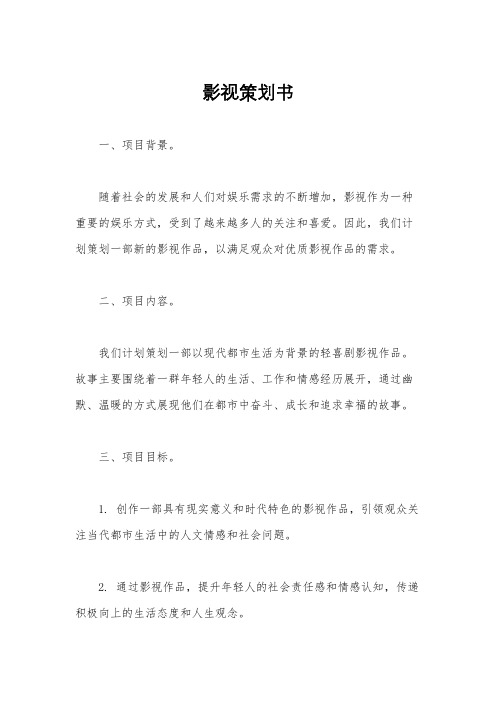 影视策划书

一、项目背景。

随着社会的发展和人们对娱乐需求的不断增加，影视作为一种重要的娱乐方式，受到了越来越多人的关注和喜爱。因此，我们计划策划一部新的影视作品，以满足观众对优质影视作品的需求。

二、项目内容。

我们计划策划一部以现代都市生活为背景的轻喜剧影视作品。故事主要围绕着一群年轻人的生活、工作和情感经历展开，通过幽默、温暖的方式展现他们在都市中奋斗、成长和追求幸福的故事。

三、项目目标。

1. 创作一部具有现实意义和时代特色的影视作品，引领观众关注当代都市生活中的人文情感和社会问题。

2. 通过影视作品，提升年轻人的社会责任感和情感认知，传递积极向上的生活态度和人生观念。